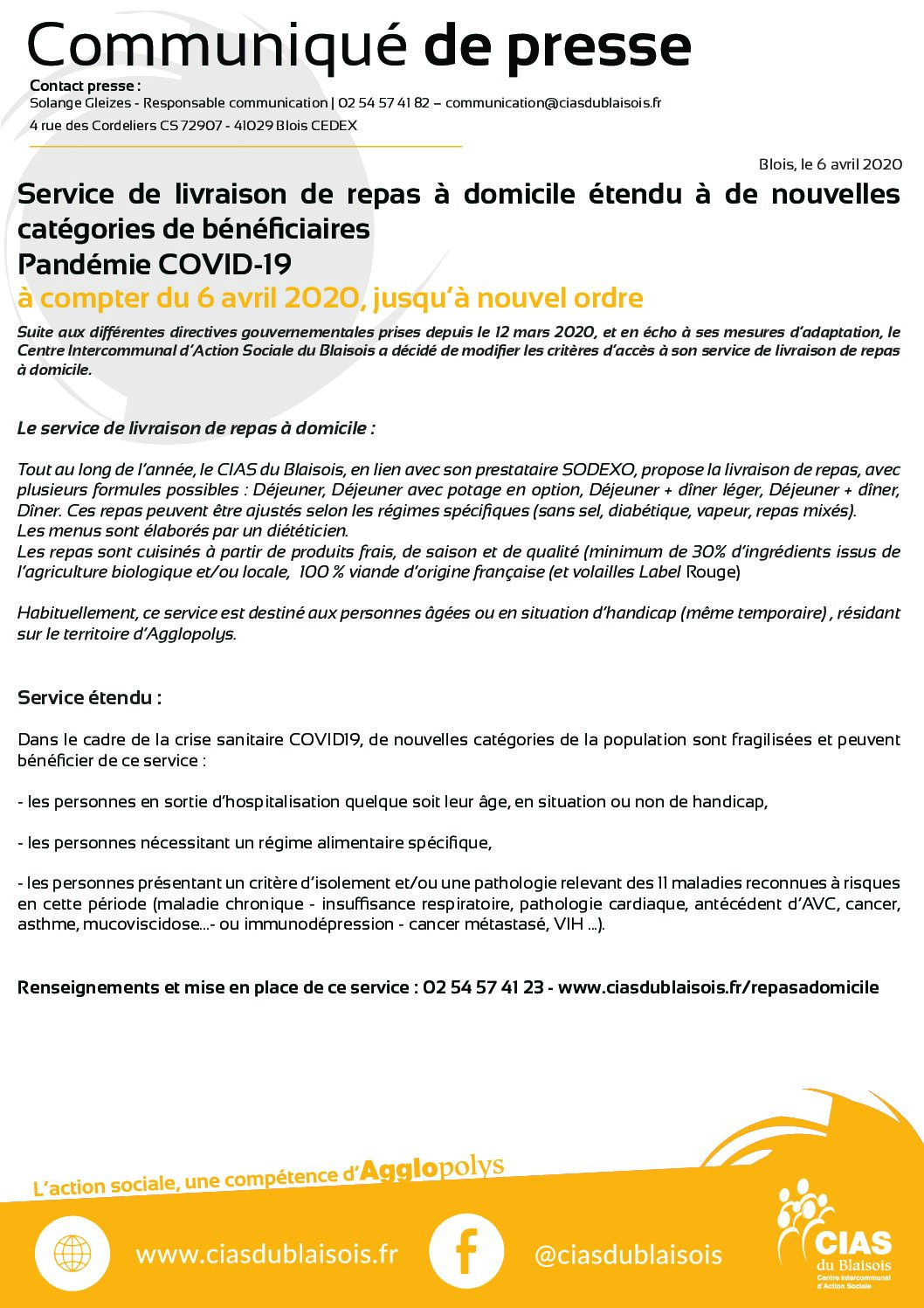 Communiqué de presse

Contact presse :
Solange Gleizes - Responsable communication | 02 54 57 41 82 – communication@ciasdublaisois.fr
4 rue des Cordeliers CS 72907 - 41029 Blois CEDEX

Blois, le 6 avril 2020

Service de livraison de repas à domicile étendu à de nouvelles catégories de bénéficiaires
Pandémie COVID-19
à compter du 6 avril 2020, jusqu'à nouvel ordre

Suite aux différentes directives gouvernementales prises depuis le 12 mars 2020, et en écho à ses mesures d'adaptation, le Centre Intercommunal d'Action Sociale du Blaisois a décidé de modifier les critères d'accès à son service de livraison de repas à domicile.

Le service de livraison de repas à domicile :

Tout au long de l'année, le CIAS du Blaisois, en lien avec son prestataire SODEXO, propose la livraison de repas, avec plusieurs formules possibles : Déjeuner, Déjeuner avec potage en option, Déjeuner + dîner léger, Déjeuner + dîner, Dîner. Ces repas peuvent être ajustés selon les régimes spécifiques (sans sel, diabétique, vapeur, repas mixés).
Les menus sont élaborés par un diététicien.
Les repas sont cuisinés à partir de produits frais, de saison et de qualité (minimum de 30% d'ingrédients issus de l'agriculture biologique et/ou locale, 100 % viande d'origine française (et volailles Label Rouge)

Habituellement, ce service est destiné aux personnes âgées ou en situation d'handicap (même temporaire) , résidant sur le territoire d'Agglopolys.

Service étendu :

Dans le cadre de la crise sanitaire COVID19, de nouvelles catégories de la population sont fragilisées et peuvent bénéficier de ce service :

- les personnes en sortie d'hospitalisation quelque soit leur âge, en situation ou non de handicap,

- les personnes nécessitant un régime alimentaire spécifique,

- les personnes présentant un critère d'isolement et/ou une pathologie relevant des 11 maladies reconnues à risques en cette période (maladie chronique - insuffisance respiratoire, pathologie cardiaque, antécédent d'AVC, cancer, asthme, mucoviscidose...- ou immunodépression - cancer métastasé, VIH ...).

Renseignements et mise en place de ce service : 02 54 57 41 23 - www.ciasdublaisois.fr/repasadomicile

L'action sociale, une compétence d'Agglopolys

www.ciasdublaisois.fr

@ciasdublaisois

CIAS du Blaisois Centre Intercommunal d'Action Sociale